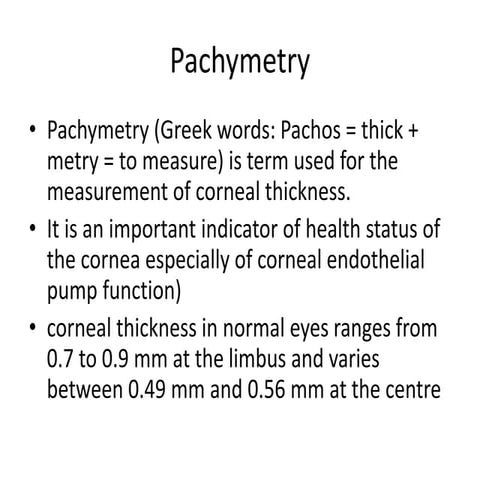 Pachymetry

• Pachymetry (Greek words: Pachos = thick + metry = to measure) is term used for the measurement of corneal thickness.

• It is an important indicator of health status of the cornea especially of corneal endothelial pump function)

• corneal thickness in normal eyes ranges from 0.7 to 0.9 mm at the limbus and varies between 0.49 mm and 0.56 mm at the centre